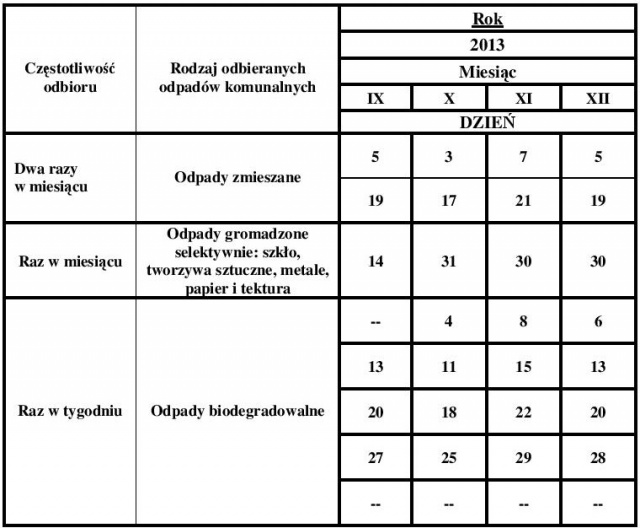 | Częstotliwość odbioru | Rodzaj odbieranych odpadów komunalnych | Rok | | | |
|---|---|---|---|---|---|
| | | 2013 | | | |
| | | Miesiąc | | | |
| | | IX | X | XI | XII |
| | | DZIEŃ | | | |
| Dwa razy w miesiącu | Odpady zmieszane | 5 | 3 | 7 | 5 |
| | | 19 | 17 | 21 | 19 |
| Raz w miesiącu | Odpady gromadzone selektywnie: szkło, tworzywa sztuczne, metale, papier i tektura | 14 | 31 | 30 | 30 |
| Raz w tygodniu | Odpady biodegradowalne | -- | 4 | 8 | 6 |
| | | 13 | 11 | 15 | 13 |
| | | 20 | 18 | 22 | 20 |
| | | 27 | 25 | 29 | 28 |
| | | -- | -- | -- | -- |